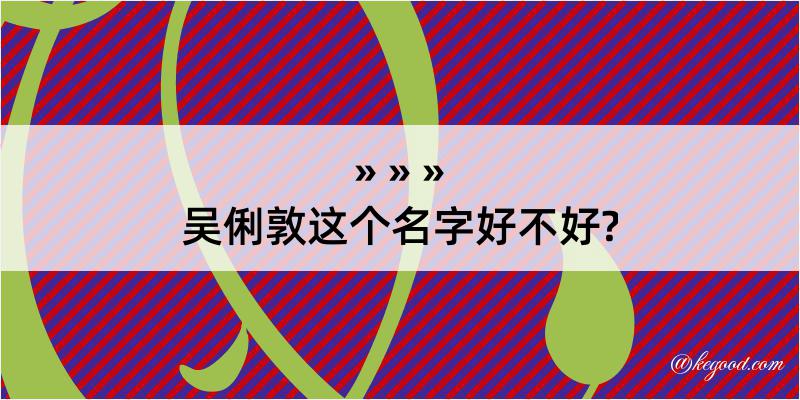 » » »
吴俐敦这个名字好不好?

@kegood.com